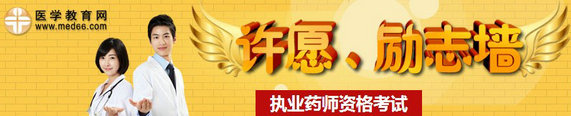 医学教育网
www.med66.com

许愿、励志墙

执业药师资格考试